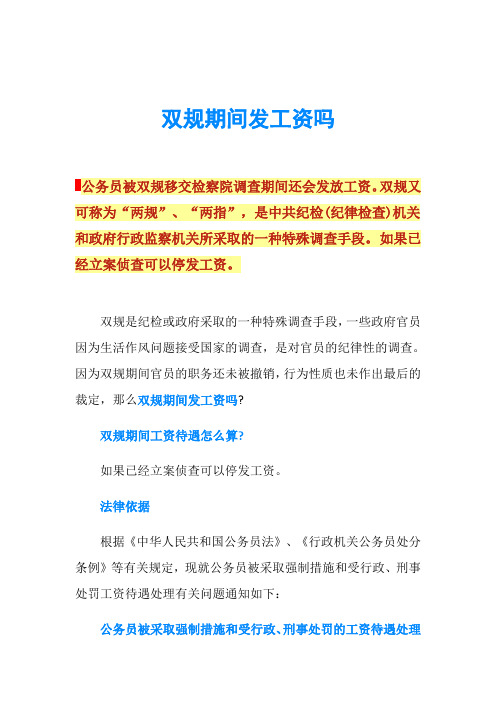 双规期间发工资吗

公务员被双规移交检察院调查期间还会发放工资。双规又可称为“两规”、“两指”，是中共纪检(纪律检查)机关和政府行政监察机关所采取的一种特殊调查手段。如果已经立案侦查可以停发工资。

双规是纪检或政府采取的一种特殊调查手段，一些政府官员因为生活作风问题接受国家的调查，是对官员的纪律性的调查。因为双规期间官员的职务还未被撤销，行为性质也未作出最后的裁定，那么双规期间发工资吗?

双规期间工资待遇怎么算?

如果已经立案侦查可以停发工资。

法律依据

根据《中华人民共和国公务员法》、《行政机关公务员处分条例》等有关规定，现就公务员被采取强制措施和受行政、刑事处罚工资待遇处理有关问题通知如下：

公务员被采取强制措施和受行政、刑事处罚的工资待遇处理